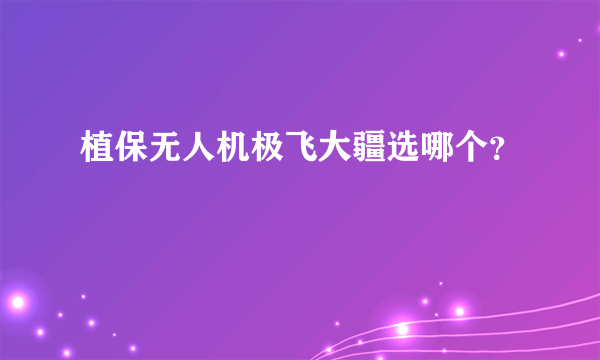 植保无人机极飞大疆选哪个?